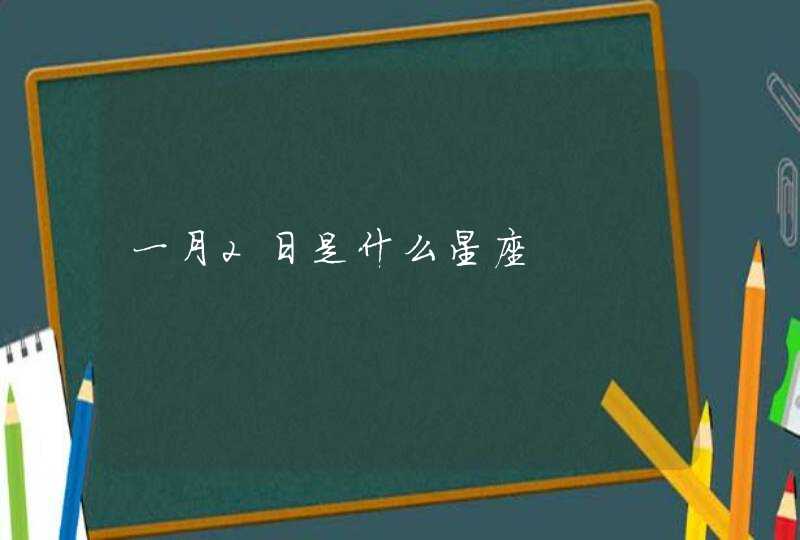 一月2日是什么星座